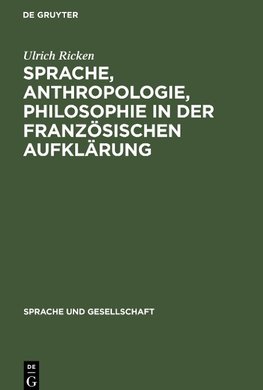 DE GRUYTER

Ulrich Ricken

SPRACHE, ANTHROPOLOGIE, PHILOSOPHIE IN DER FRANZÖSISCHEN AUFKLÄRUNG

SPRACHE UND GESELLSCHAFT

DE
G